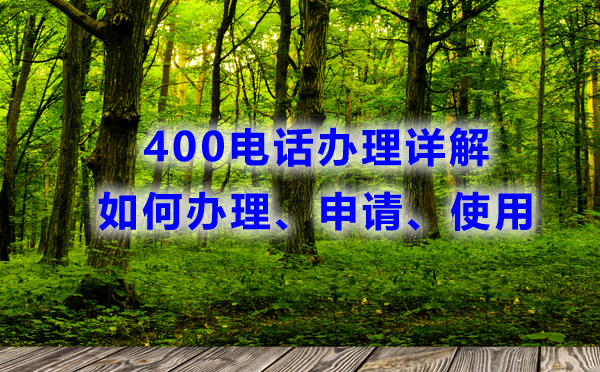 400电话办理详解
如何办理、申请、使用